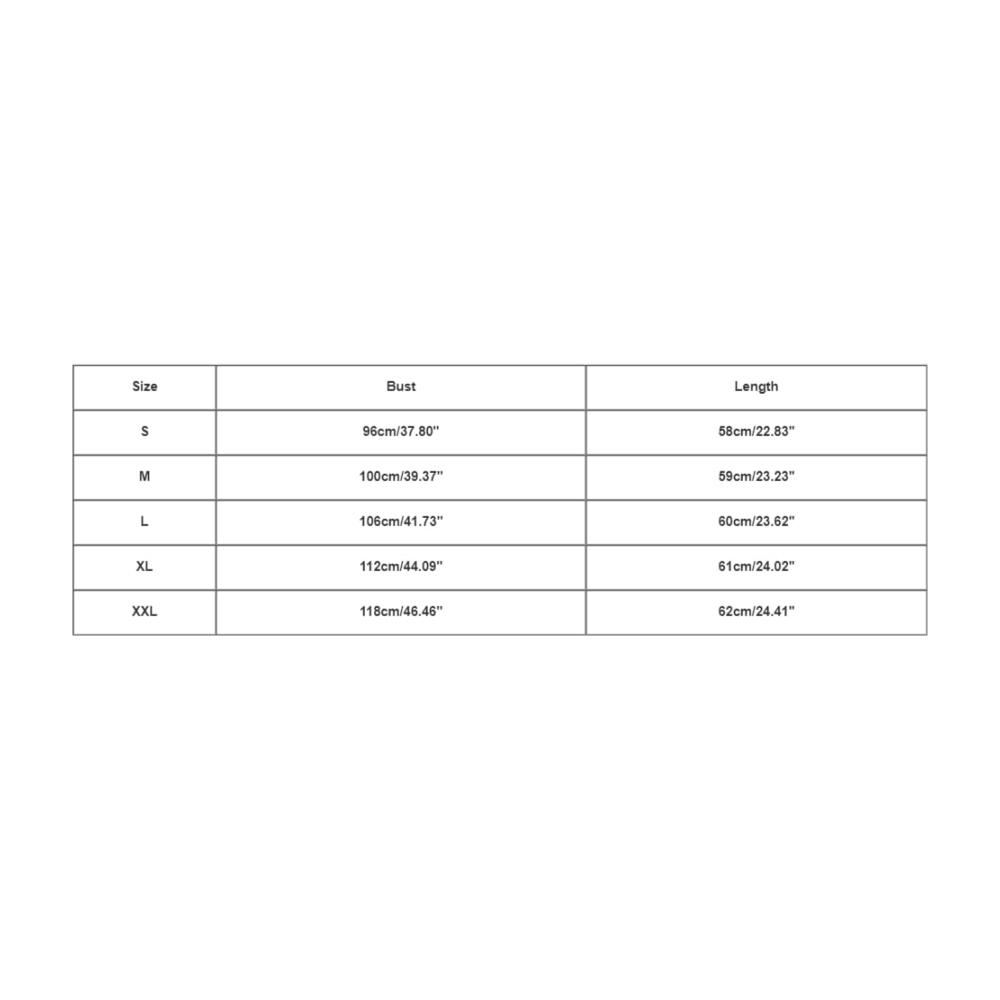 | Size | Bust | Length |
|---|---|---|
| S | 96cm/37.80'' | 58cm/22.83'' |
| M | 100cm/39.37'' | 59cm/23.23'' |
| L | 106cm/41.73'' | 60cm/23.62'' |
| XL | 112cm/44.09'' | 61cm/24.02'' |
| XXL | 118cm/46.46'' | 62cm/24.41'' |